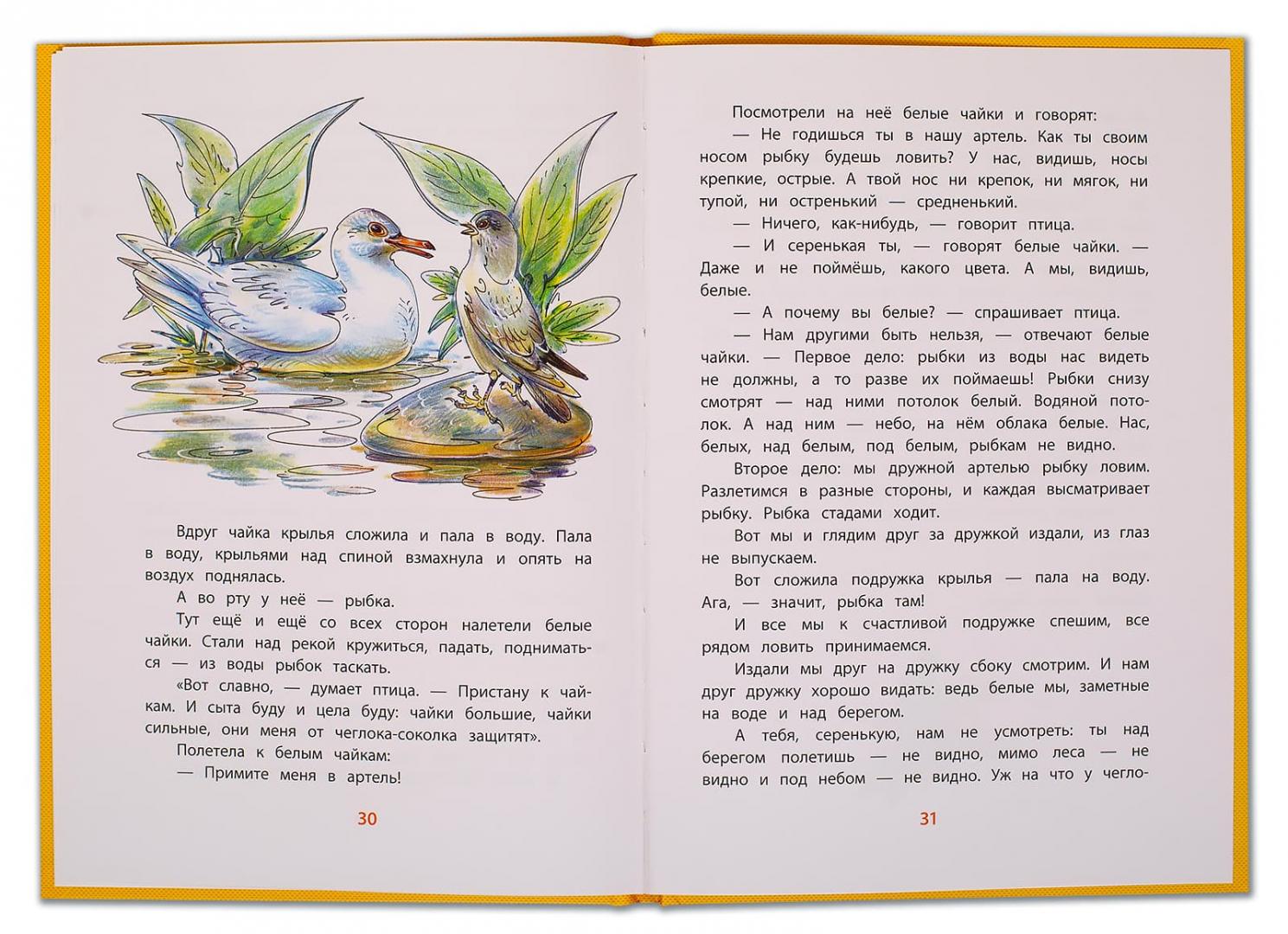 Вдруг чайка крылья сложила и пала в воду. Пала в воду, крыльями над спиной взмахнула и опять на воздух поднялась.

А во рту у неё — рыбка.

Тут ещё и ещё со всех сторон налетели белые чайки. Стали над рекой кружиться, падать, подниматься — из воды рыбок таскать.

«Вот славно, — думает птица. — Пристану к чайкам. И сыта буду и цела буду: чайки большие, чайки сильные, они меня от чеглока-соколка защитят».

Полетела к белым чайкам:

— Примите меня в артель!

30

Посмотрели на неё белые чайки и говорят:

— Не годишься ты в нашу артель. Как ты своим носом рыбку будешь ловить? У нас, видишь, носы крепкие, острые. А твой нос ни крепок, ни мягок, ни тупой, ни остренький — средненький.

— Ничего, как-нибудь, — говорит птица.

— И серенькая ты, — говорят белые чайки. — Даже и не поймёшь, какого цвета. А мы, видишь, белые.

— А почему вы белые? — спрашивает птица.

— Нам другими быть нельзя, — отвечают белые чайки. — Первое дело: рыбки из воды нас видеть не должны, а то разве их поймаешь! Рыбки снизу смотрят — над ними потолок белый. Водяной потолок. А над ним — небо, на нём облака белые. Нас, белых, над белым, под белым, рыбкам не видно.

Второе дело: мы дружной артелью рыбку ловим. Разлетимся в разные стороны, и каждая высматривает рыбку. Рыбка стадами ходит.

Вот мы и глядим друг за дружкой издали, из глаз не выпускаем.

Вот сложила подружка крылья — пала на воду. Ага, — значит, рыбка там!

И все мы к счастливой подружке спешим, все рядом ловить принимаемся.

Издали мы друг на дружку сбоку смотрим. И нам друг дружку хорошо видать: ведь белые мы, заметные на воде и над берегом.

А тебя, серенькую, нам не усмотреть: ты над берегом полетишь — не видно, мимо леса — не видно и под небом — не видно. Уж на что у чегло-

31